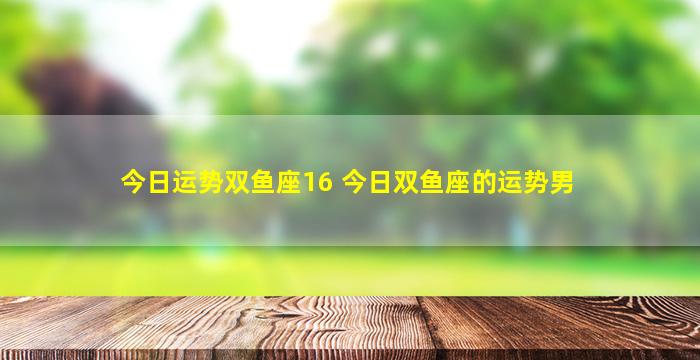 今日运势双鱼座16 今日双鱼座的运势男